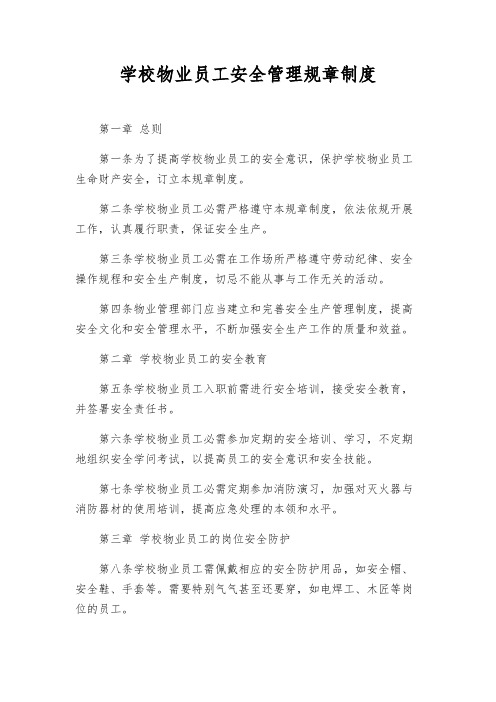 学校物业员工安全管理规章制度

第一章 总则

第一条为了提高学校物业员工的安全意识，保护学校物业员工生命财产安全，订立本规章制度。

第二条学校物业员工必需严格遵守本规章制度，依法依规开展工作，认真履行职责，保证安全生产。

第三条学校物业员工必需在工作场所严格遵守劳动纪律、安全操作规程和安全生产制度，切忌不能从事与工作无关的活动。

第四条物业管理部门应当建立和完善安全生产管理制度，提高安全文化和安全管理水平，不断加强安全生产工作的质量和效益。

第二章 学校物业员工的安全教育

第五条学校物业员工入职前需进行安全培训，接受安全教育，并签署安全责任书。

第六条学校物业员工必需参加定期的安全培训、学习，不定期地组织安全学问考试，以提高员工的安全意识和安全技能。

第七条学校物业员工必需定期参加消防演习，加强对灭火器与消防器材的使用培训，提高应急处理的本领和水平。

第三章 学校物业员工的岗位安全防护

第八条学校物业员工需佩戴相应的安全防护用品，如安全帽、安全鞋、手套等。需要特别气气甚至还要穿，如电焊工、木匠等岗位的员工。